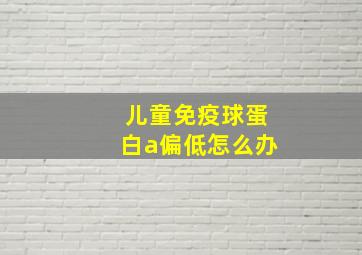 儿童免疫球蛋白a偏低怎么办